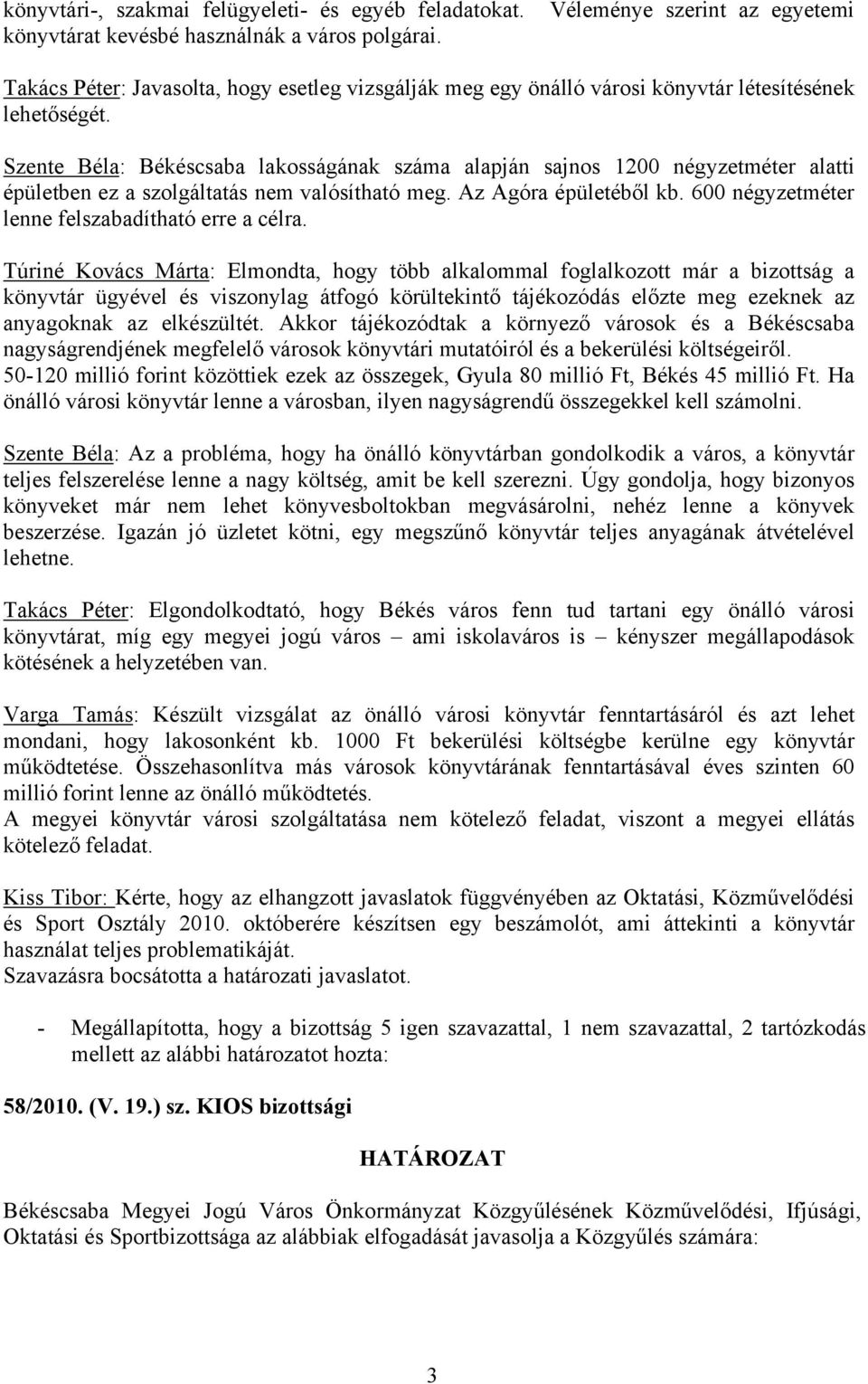 könyvtári-, szakmai felügyeleti- és egyéb feladatokat. Véleménye szerint az egyetemi könyvtárat kevésbé használnák a város polgárai.

Takács Péter: Javasolta, hogy esetleg vizsgálják meg egy önálló városi könyvtár létesítésének lehetőségét.

Szente Béla: Békéscsaba lakosságának száma alapján sajnos 1200 négyzetméter alatti épületben ez a szolgáltatás nem valósítható meg. Az Agóra épületéből kb. 600 négyzetméter lenne felszabadítható erre a célra.

Túriné Kovács Márta: Elmondta, hogy több alkalommal foglalkozott már a bizottság a könyvtár ügyével és viszonylag átfogó körültekintő tájékozódás előzte meg ezeknek az anyagoknak az elkészültét. Akkor tájékozódtak a környező városok és a Békéscsaba nagyságrendjének megfelelő városok könyvtári mutatóiról és a bekerülési költségeiről. 50-120 millió forint közöttiek ezek az összegek, Gyula 80 millió Ft, Békés 45 millió Ft. Ha önálló városi könyvtár lenne a városban, ilyen nagyságrendű összegekkel kell számolni.

Szente Béla: Az a probléma, hogy ha önálló könyvtárban gondolkodik a város, a könyvtár teljes felszerelése lenne a nagy költség, amit be kell szerezni. Úgy gondolja, hogy bizonyos könyveket már nem lehet könyvesboltokban megvásárolni, nehéz lenne a könyvek beszerzése. Igazán jó üzletet kötni, egy megszűnő könyvtár teljes anyagának átvételével lehetne.

Takács Péter: Elgondolkodtató, hogy Békés város fenn tud tartani egy önálló városi könyvtárat, míg egy megyei jogú város – ami iskolaváros is – kényszer megállapodások kötésének a helyzetében van.

Varga Tamás: Készült vizsgálat az önálló városi könyvtár fenntartásáról és azt lehet mondani, hogy lakosonként kb. 1000 Ft bekerülési költségbe kerülne egy könyvtár működtetése. Összehasonlítva más városok könyvtárának fenntartásával éves szinten 60 millió forint lenne az önálló működtetés.
A megyei könyvtár városi szolgáltatása nem kötelező feladat, viszont a megyei ellátás kötelező feladat.

Kiss Tibor: Kérte, hogy az elhangzott javaslatok függvényében az Oktatási, Közművelődési és Sport Osztály 2010. októberére készítsen egy beszámolót, ami áttekinti a könyvtár használat teljes problematikáját.
Szavazásra bocsátotta a határozati javaslatot.

- Megállapította, hogy a bizottság 5 igen szavazattal, 1 nem szavazattal, 2 tartózkodás mellett az alábbi határozatot hozta:

58/2010. (V. 19.) sz. KIOS bizottsági

HATÁROZAT

Békéscsaba Megyei Jogú Város Önkormányzat Közgyűlésének Közművelődési, Ifjúsági, Oktatási és Sportbizottsága az alábbiak elfogadását javasolja a Közgyűlés számára:

3